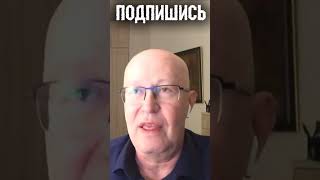 ПОДПИШИСЬ